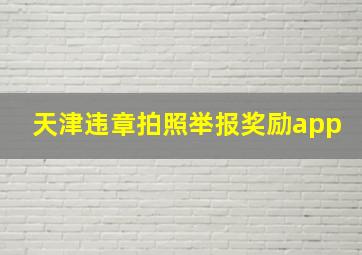 天津违章拍照举报奖励app